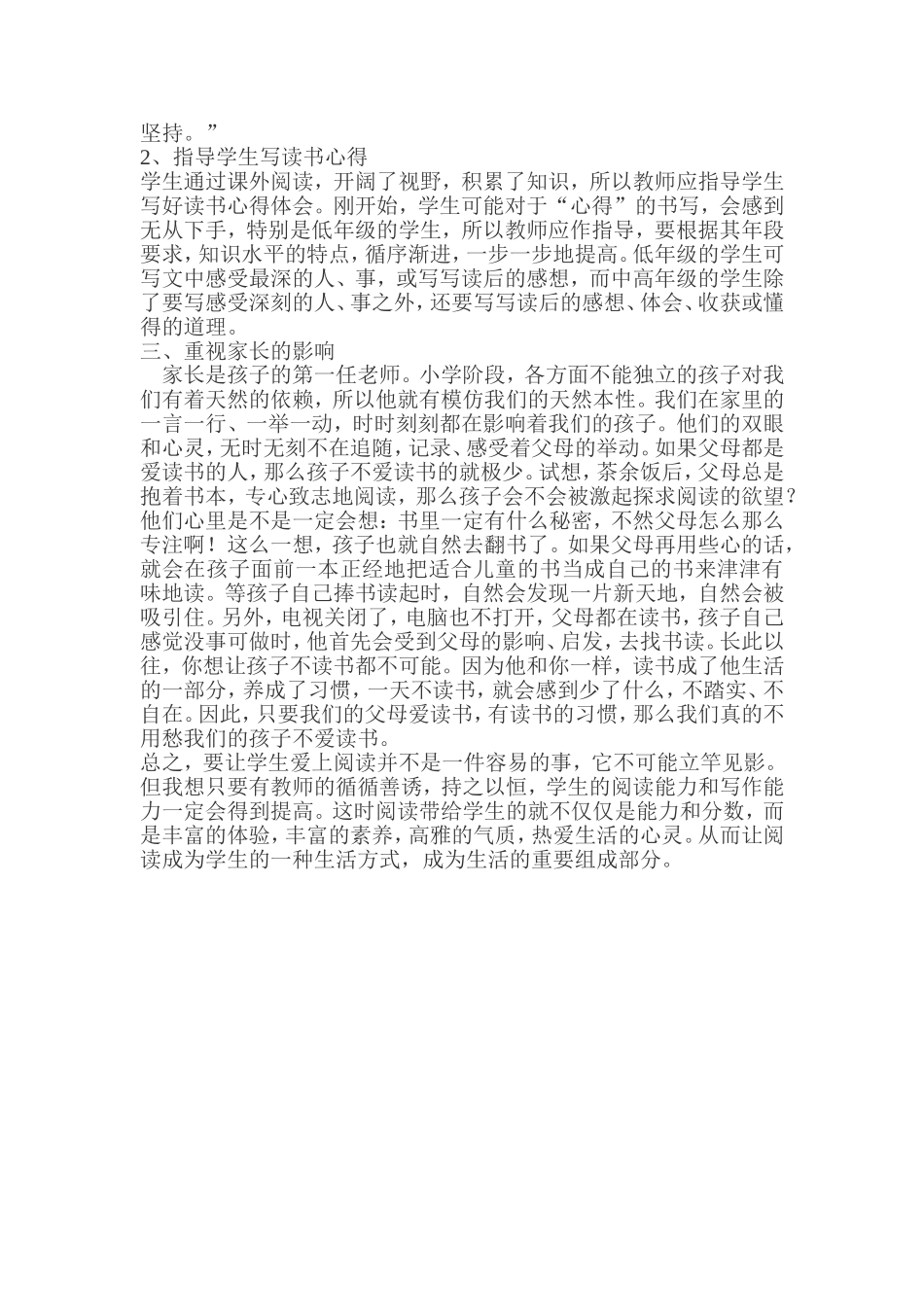 坚持。”
2、指导学生写读书心得
学生通过课外阅读，开阔了视野，积累了知识，所以教师应指导学生写好读书心得体会。刚开始，学生可能对于“心得”的书写，会感到无从下手，特别是低年级的学生，所以教师应作指导，要根据其年段要求，知识水平的特点，循序渐进，一步一步地提高。低年级的学生可写文中感受最深的人、事，或写写读后的感想，而中高年级的学生除了要写感受深刻的人、事之外，还要写写读后的感想、体会、收获或懂得的道理。
三、重视家长的影响
家长是孩子的第一任老师。小学阶段，各方面不能独立的孩子对我们有着天然的依赖，所以他就有模仿我们的天然本性。我们在家里的一言一行、一举一动，时时刻刻都在影响着我们的孩子。他们的双眼和心灵，无时无刻不在追随，记录、感受着父母的举动。如果父母都是爱读书的人，那么孩子不爱读书的就极少。试想，茶余饭后，父母总是抱着书本，专心致志地阅读，那么孩子会不会被激起探求阅读的欲望？他们心里是不是一定会想：书里一定有什么秘密，不然父母怎么那么专注啊！这么一想，孩子也就自然去翻书了。如果父母再用些心的话，就会在孩子面前一本正经地把适合儿童的书当成自己的书来津津有味地读。等孩子自己捧书读起时，自然会发现一片新天地，自然会被吸引住。另外，电视关闭了，电脑也不打开，父母都在读书，孩子自己感觉没事可做时，他首先会受到父母的影响、启发，去找书读。长此以往，你想让孩子不读书都不可能。因为他和你一样，读书成了他生活的一部分，养成了习惯，一天不读书，就会感到少了什么，不踏实、不自在。因此，只要我们的父母爱读书，有读书的习惯，那么我们真的不用愁我们的孩子不爱读书。
总之，要让学生爱上阅读并不是一件容易的事，它不可能立竿见影。但我想只要有教师的循循善诱，持之以恒，学生的阅读能力和写作能力一定会得到提高。这时阅读带给学生的就不仅仅是能力和分数，而是丰富的体验，丰富的素养，高雅的气质，热爱生活的心灵。从而让阅读成为学生的一种生活方式，成为生活的重要组成部分。